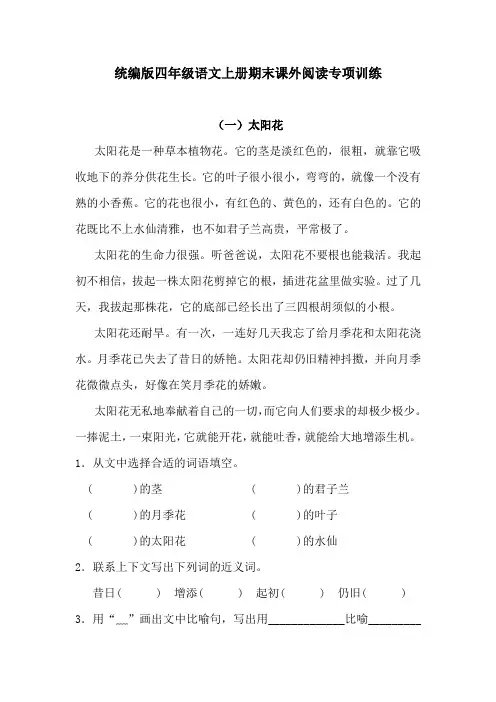 统编版四年级语文上册期末课外阅读专项训练

（一）太阳花

太阳花是一种草本植物花。它的茎是淡红色的，很粗，就靠它吸收地下的养分供花生长。它的叶子很小很小，弯弯的，就像一个没有熟的小香蕉。它的花也很小，有红色的、黄色的，还有白色的。它的花既比不上水仙清雅，也不如君子兰高贵，平常极了。

太阳花的生命力很强。听爸爸说，太阳花不要根也能栽活。我起初不相信，拔起一株太阳花剪掉它的根，插进花盆里做实验。过了几天，我拔起那株花，它的底部已经长出了三四根胡须似的小根。

太阳花还耐旱。有一次，一连好几天我忘了给月季花和太阳花浇水。月季花已失去了昔日的娇艳。太阳花却仍旧精神抖擞，并向月季花微微点头，好像在笑月季花的娇嫩。

太阳花无私地奉献着自己的一切，而它向人们要求的却极少极少。一捧泥土，一束阳光，它就能开花，就能吐香，就能给大地增添生机。

1．从文中选择合适的词语填空。

（　　）的茎　　（　　）的君子兰

（　　）的月季花　　（　　）的叶子

（　　）的太阳花　　（　　）的水仙

2．联系上下文写出下列词的近义词。

昔日（　　）　增添（　　）　起初（　　）　仍旧（　　）

3．用“﹏﹏”画出文中比喻句，写出用____________比喻________